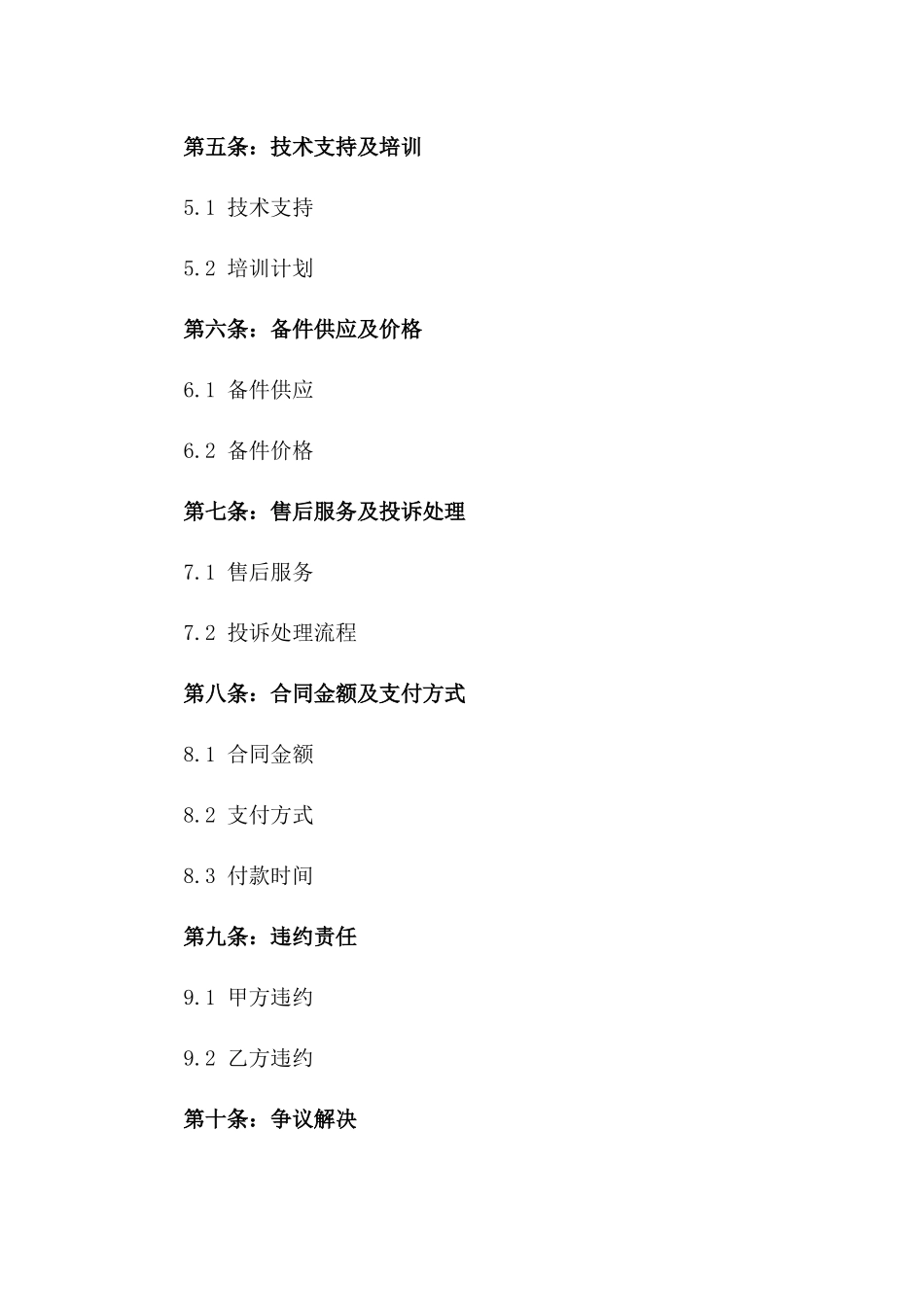 第五条：技术支持及培训

5.1 技术支持

5.2 培训计划

第六条：备件供应及价格

6.1 备件供应

6.2 备件价格

第七条：售后服务及投诉处理

7.1 售后服务

7.2 投诉处理流程

第八条：合同金额及支付方式

8.1 合同金额

8.2 支付方式

8.3 付款时间

第九条：违约责任

9.1 甲方违约

9.2 乙方违约

第十条：争议解决